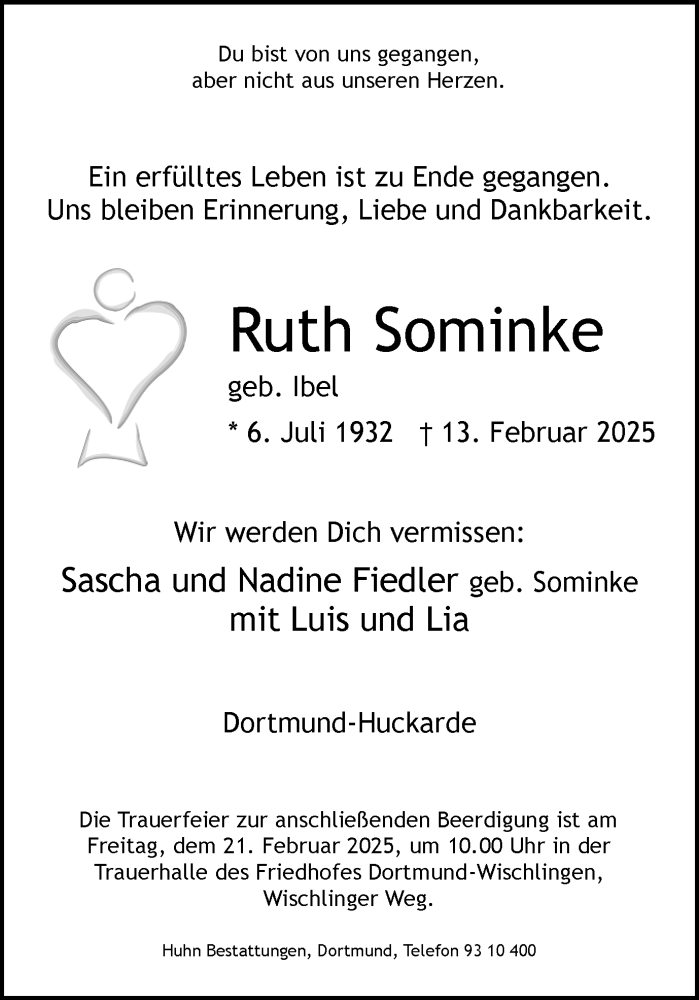 Du bist von uns gegangen,
aber nicht aus unseren Herzen.

Ein erfülltes Leben ist zu Ende gegangen.
Uns bleiben Erinnerung, Liebe und Dankbarkeit.

Ruth Sominke

geb. Ibel

* 6. Juli 1932 † 13. Februar 2025

Wir werden Dich vermissen:

Sascha und Nadine Fiedler geb. Sominke
mit Luis und Lia

Dortmund-Huckarde

Die Trauerfeier zur anschließenden Beerdigung ist am Freitag, dem 21. Februar 2025, um 10.00 Uhr in der Trauerhalle des Friedhofes Dortmund-Wischlingen, Wischlinger Weg.

Huhn Bestattungen, Dortmund, Telefon 93 10 400